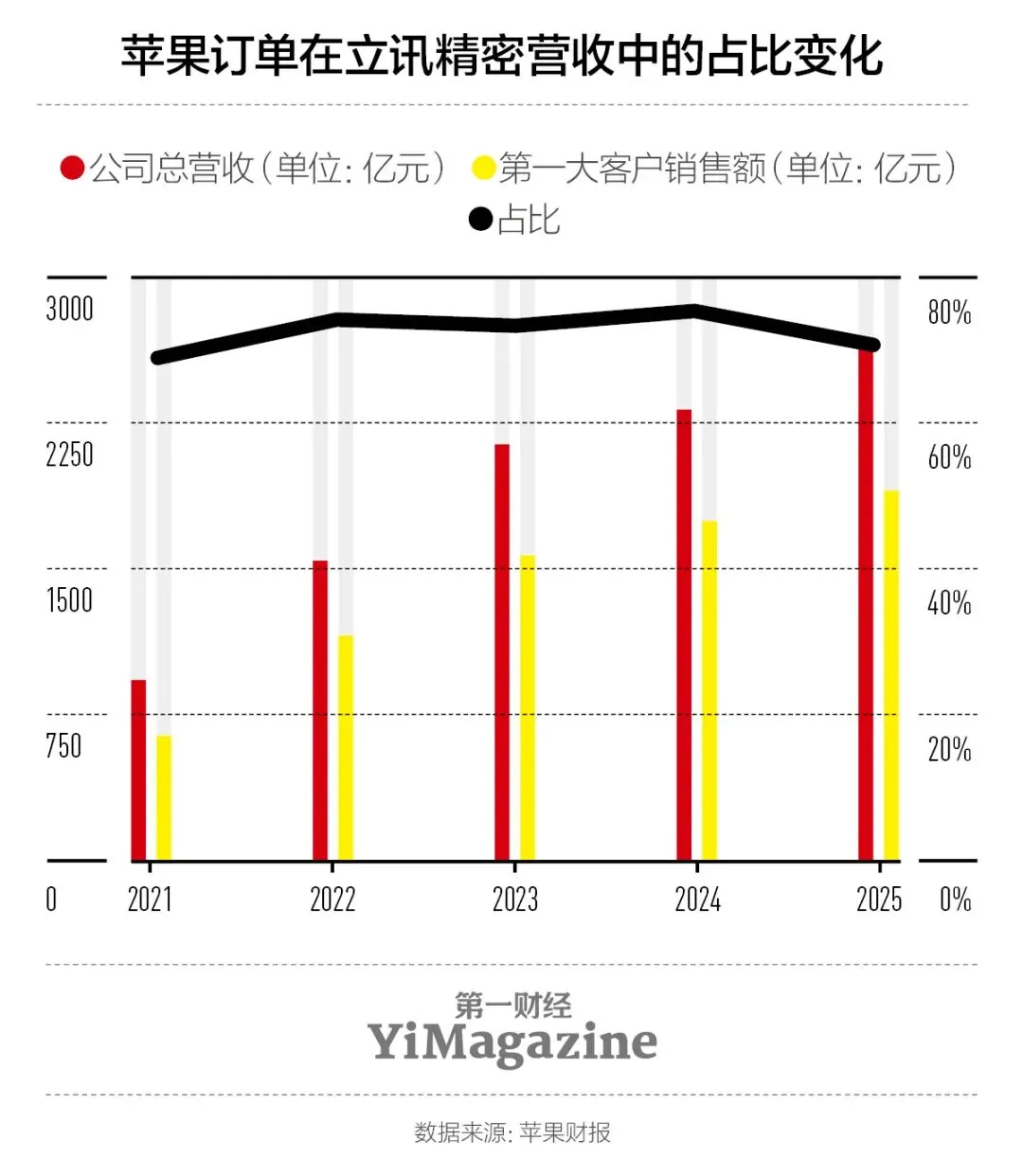 苹果订单在立讯精密营收中的占比变化

公司总营收（单位：亿元） 第一大客户销售额（单位：亿元）
占比

3000
2250
1500
750
0

80%
60%
40%
20%
0%

2021 2022 2023 2024 2025

第一财经
YiMagazine

数据来源：苹果财报